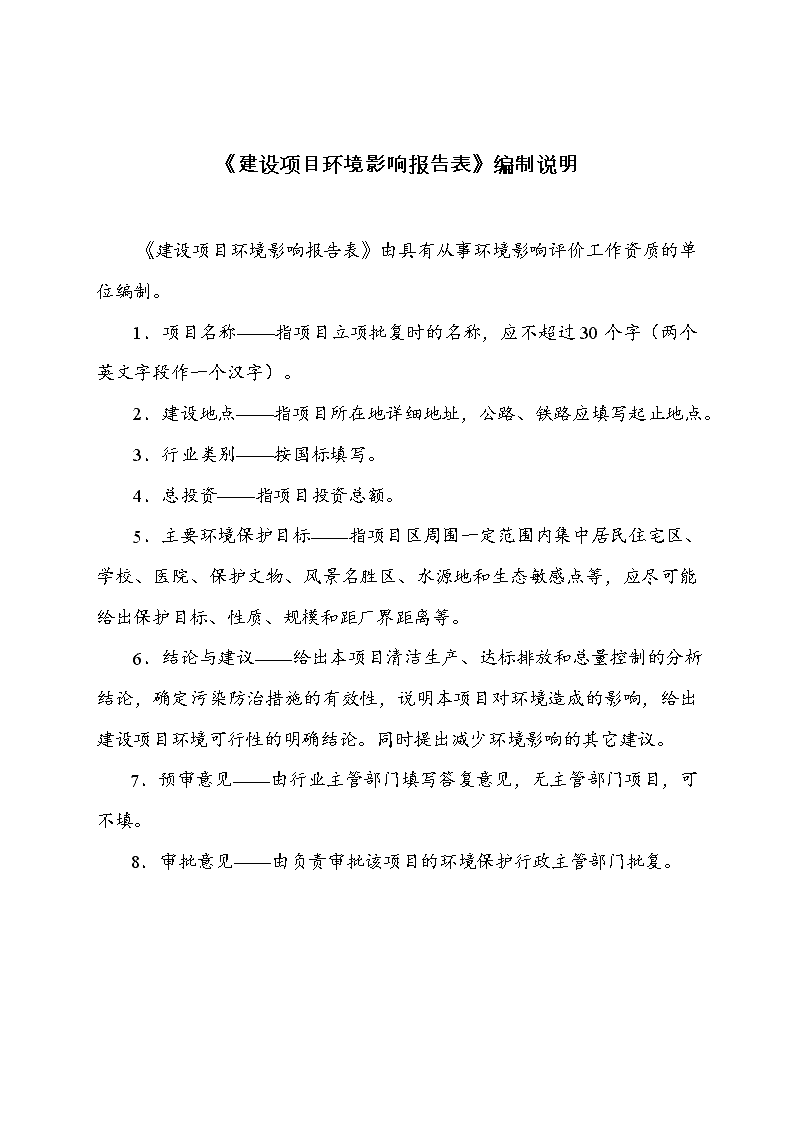 《建设项目环境影响报告表》编制说明

《建设项目环境影响报告表》由具有从事环境影响评价工作资质的单位编制。

1．项目名称——指项目立项批复时的名称，应不超过30个字（两个英文字段作一个汉字）。

2．建设地点——指项目所在地详细地址，公路、铁路应填写起止地点。

3．行业类别——按国标填写。

4．总投资——指项目投资总额。

5．主要环境保护目标——指项目区周围一定范围内集中居民住宅区、学校、医院、保护文物、风景名胜区、水源地和生态敏感点等，应尽可能给出保护目标、性质、规模和距厂界距离等。

6．结论与建议——给出本项目清洁生产、达标排放和总量控制的分析结论，确定污染防治措施的有效性，说明本项目对环境造成的影响，给出建设项目环境可行性的明确结论。同时提出减少环境影响的其它建议。

7．预审意见——由行业主管部门填写答复意见，无主管部门项目，可不填。

8．审批意见——由负责审批该项目的环境保护行政主管部门批复。